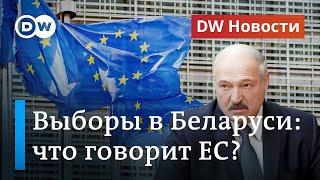 DW

DW Новости

Выборы в Беларуси: что говорит ЕС?